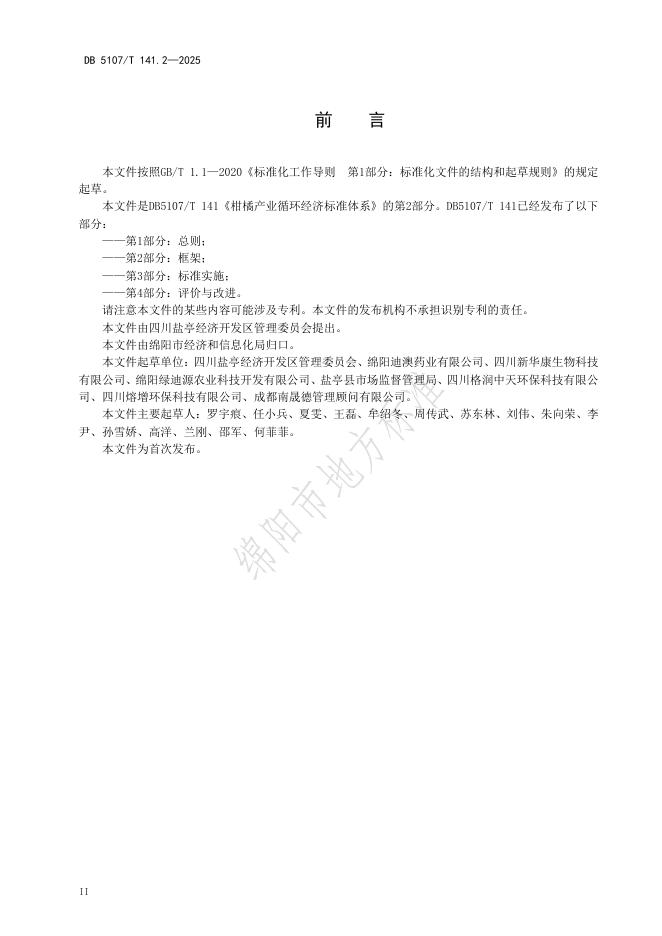 DB 5107/T 141.2—2025

前　言

本文件按照GB/T 1.1—2020《标准化工作导则　第1部分：标准化文件的结构和起草规则》的规定起草。

本文件是DB5107/T 141《柑橘产业循环经济标准体系》的第2部分。DB5107/T 141已经发布了以下部分：

——第1部分：总则；

——第2部分：框架；

——第3部分：标准实施；

——第4部分：评价与改进。

请注意本文件的某些内容可能涉及专利。本文件的发布机构不承担识别专利的责任。

本文件由四川盐亭经济开发区管理委员会提出。

本文件由绵阳市经济和信息化局归口。

本文件起草单位：四川盐亭经济开发区管理委员会、绵阳迪澳药业有限公司、四川新华康生物科技有限公司、绵阳绿迪源农业科技开发有限公司、盐亭县市场监督管理局、四川格润中天环保科技有限公司、四川熔增环保科技有限公司、成都南晟德管理顾问有限公司。

本文件主要起草人：罗宇痕、任小兵、夏雯、王磊、牟绍冬、周传武、苏东林、刘伟、朱向荣、李尹、孙雪娇、高洋、兰刚、邵军、何菲菲。

本文件为首次发布。

绵阳市地方标准

II